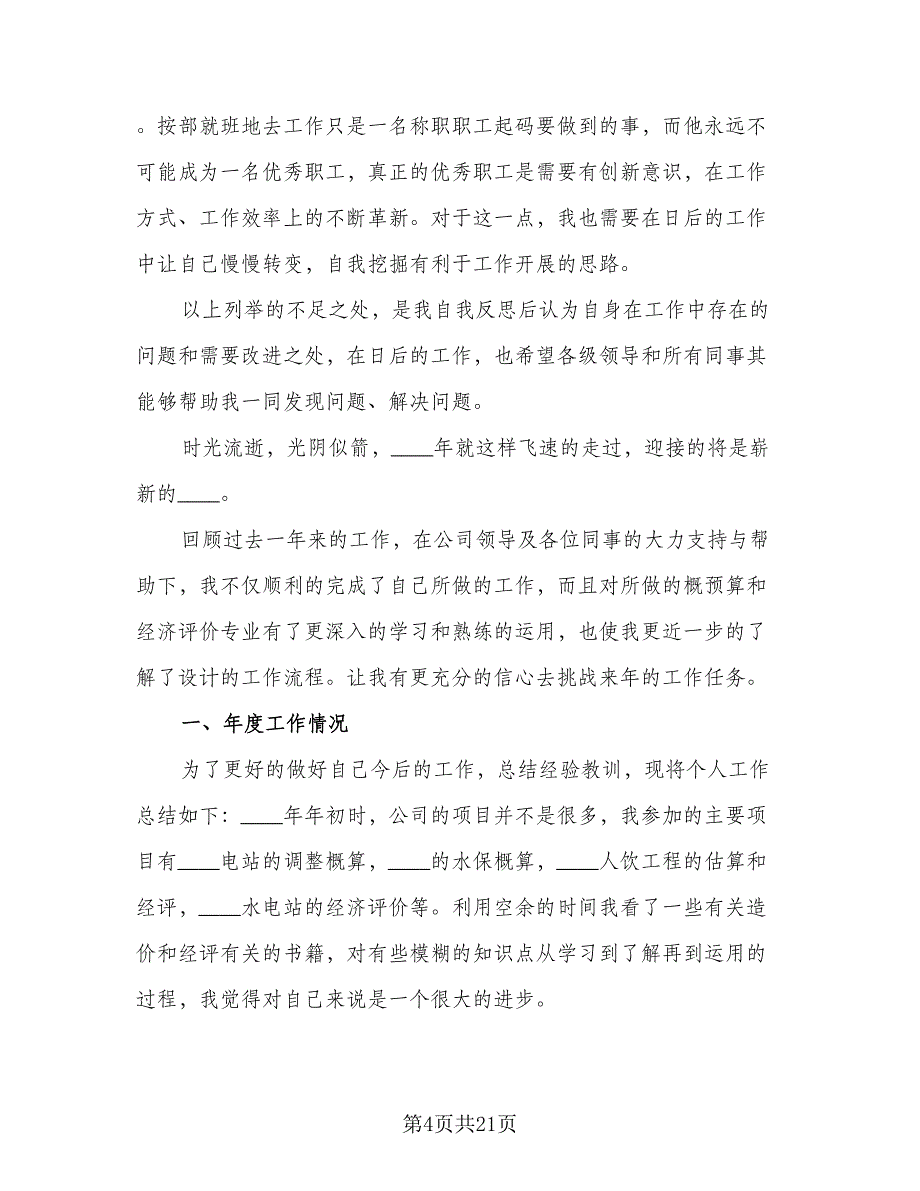 。按部就班地去工作只是一名称职职工起码要做到的事，而他永远不可能成为一名优秀职工，真正的优秀职工是需要有创新意识，在工作方式、工作效率上的不断革新。对于这一点，我也需要在日后的工作中让自己慢慢转变，自我挖掘有利于工作开展的思路。

以上列举的不足之处，是我自我反思后认为自身在工作中存在的问题和需要改进之处，在日后的工作，也希望各级领导和所有同事其能够帮助我一同发现问题、解决问题。

时光流逝，光阴似箭，____年就这样飞速的走过，迎接的将是崭新的____。

回顾过去一年来的工作，在公司领导及各位同事的大力支持与帮助下，我不仅顺利的完成了自己所做的工作，而且对所做的概预算和经济评价专业有了更深入的学习和熟练的运用，也使我更近一步的了解了设计的工作流程。让我有更充分的信心去挑战来年的工作任务。

一、年度工作情况

为了更好的做好自己今后的工作，总结经验教训，现将个人工作总结如下：____年年初时，公司的项目并不是很多，我参加的主要项目有____电站的调整概算，____的水保概算，____人饮工程的估算和经评，____水电站的经济评价等。利用空余的时间我看了一些有关造价和经评有关的书籍，对有些模糊的知识点从学习到了解再到运用的过程，我觉得对自己来说是一个很大的进步。

第4页共21页